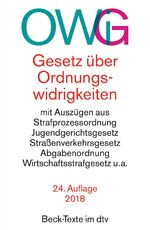 OWiG

Gesetz über Ordnungswidrigkeiten

mit Auszügen aus
Strafprozessordnung
Jugendgerichtsgesetz
Straßenverkehrsgesetz
Abgabenordnung
Wirtschaftsstrafgesetz u.a.

24. Auflage
2018

Beck-Texte im dtv